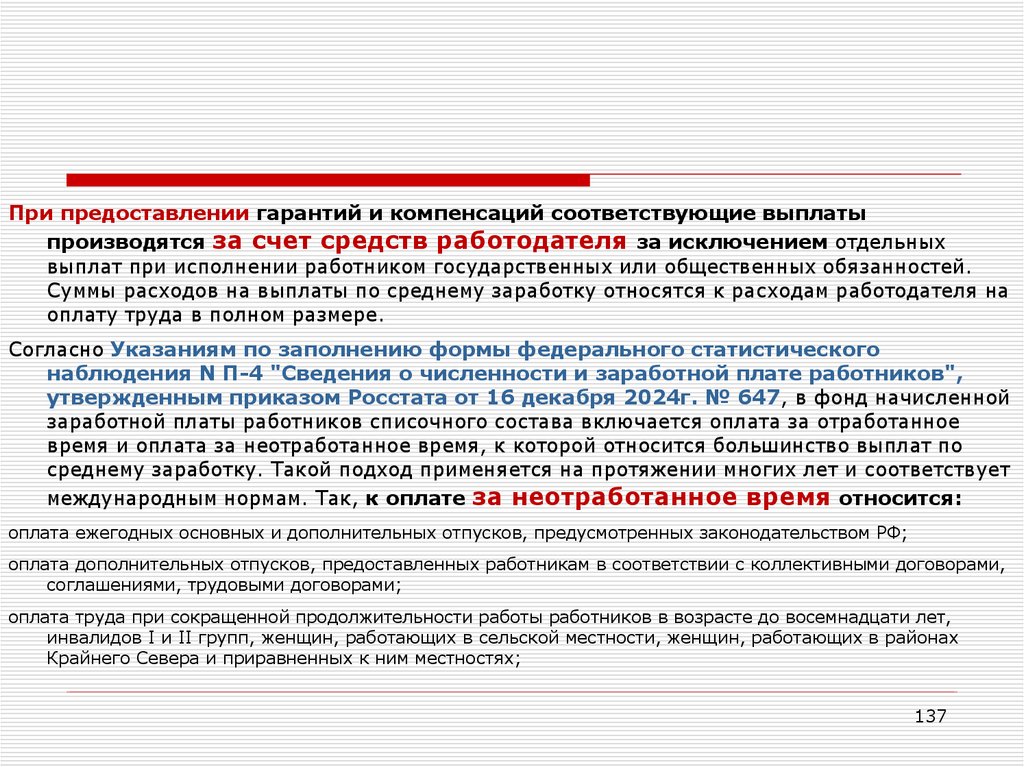 При предоставлении гарантий и компенсаций соответствующие выплаты производятся за счет средств работодателя за исключением отдельных выплат при исполнении работником государственных или общественных обязанностей. Суммы расходов на выплаты по среднему заработку относятся к расходам работодателя на оплату труда в полном размере.

Согласно Указаниям по заполнению формы федерального статистического наблюдения N П-4 "Сведения о численности и заработной плате работников", утвержденным приказом Росстата от 16 декабря 2024г. № 647, в фонд начисленной заработной платы работников списочного состава включается оплата за отработанное время и оплата за неотработанное время, к которой относится большинство выплат по среднему заработку. Такой подход применяется на протяжении многих лет и соответствует международным нормам. Так, к оплате за неотработанное время относится:

оплата ежегодных основных и дополнительных отпусков, предусмотренных законодательством РФ;

оплата дополнительных отпусков, предоставленных работникам в соответствии с коллективными договорами, соглашениями, трудовыми договорами;

оплата труда при сокращенной продолжительности работы работников в возрасте до восемнадцати лет, инвалидов I и II групп, женщин, работающих в сельской местности, женщин, работающих в районах Крайнего Севера и приравненных к ним местностях;

137